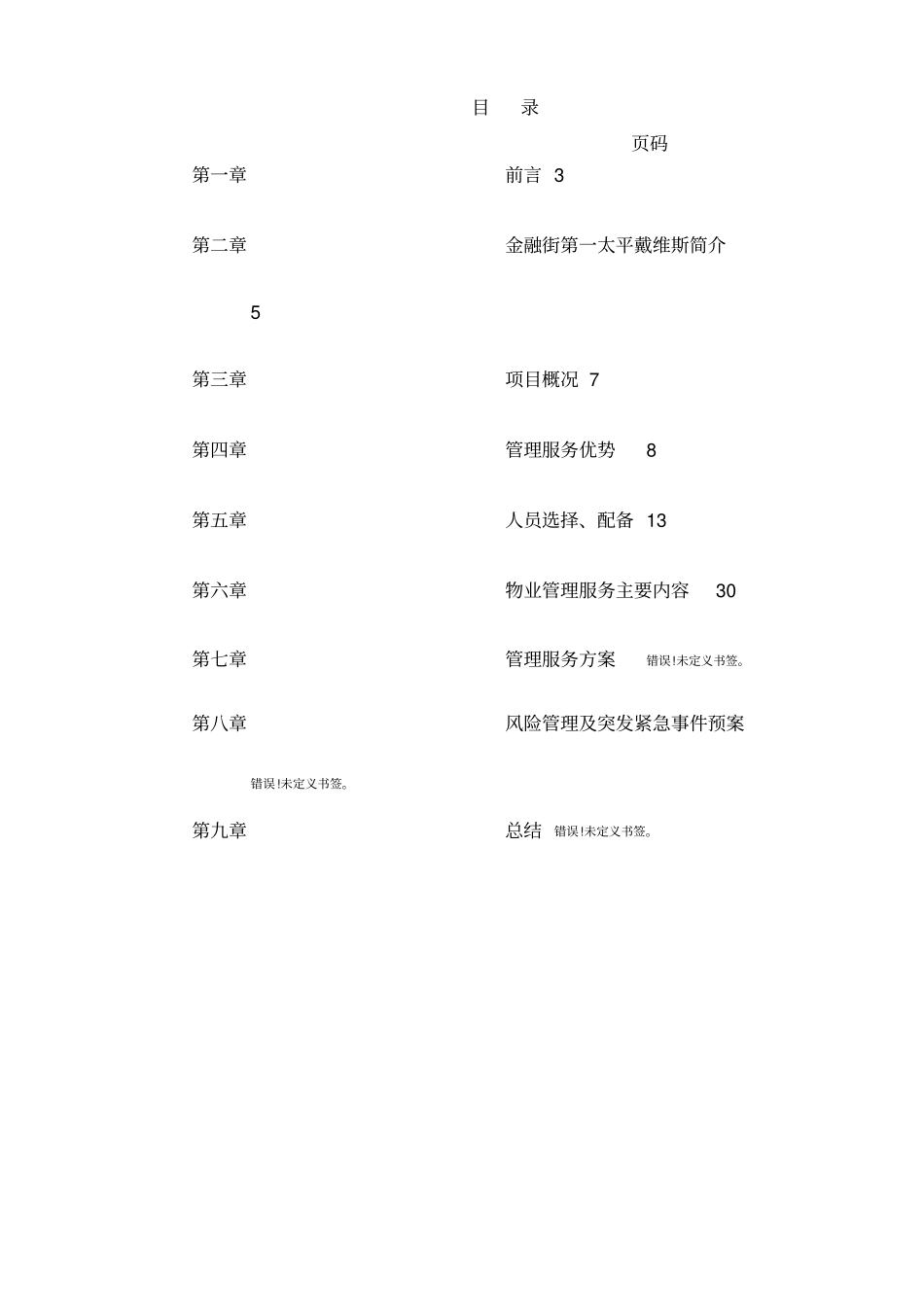 目　录

页码

第一章　前言 3

第二章　金融街第一太平戴维斯简介

5

第三章　项目概况 7

第四章　管理服务优势 8

第五章　人员选择、配备 13

第六章　物业管理服务主要内容 30

第七章　管理服务方案 错误!未定义书签。

第八章　风险管理及突发紧急事件预案

错误!未定义书签。

第九章　总结 错误!未定义书签。